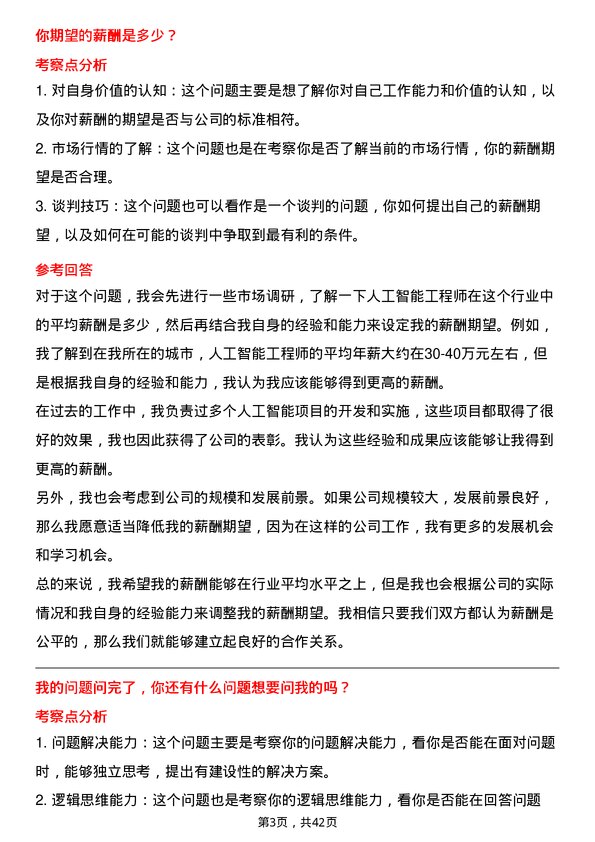 你期望的薪酬是多少？

考察点分析

1. 对自身价值的认知：这个问题主要是想了解你对自己工作能力和价值的认知，以及你对薪酬的期望是否与公司的标准相符。

2. 市场行情的了解：这个问题也是在考察你是否了解当前的市场行情，你的薪酬期望是否合理。

3. 谈判技巧：这个问题也可以看作是一个谈判的问题，你如何提出自己的薪酬期望，以及如何在可能的谈判中争取到最有利的条件。

参考回答

对于这个问题，我会先进行一些市场调研，了解一下人工智能工程师在这个行业中的平均薪酬是多少，然后再结合我自身的经验和能力来设定我的薪酬期望。例如，我了解到在我所在的城市，人工智能工程师的平均年薪大约在30-40万元左右，但是根据我自身的经验和能力，我认为我应该能够得到更高的薪酬。

在过去的工作中，我负责过多个人工智能项目的开发和实施，这些项目都取得了很好的效果，我也因此获得了公司的表彰。我认为这些经验和成果应该能够让我得到更高的薪酬。

另外，我也会考虑到公司的规模和发展前景。如果公司规模较大，发展前景良好，那么我愿意适当降低我的薪酬期望，因为在这样的公司工作，我有更多的发展机会和学习机会。

总的来说，我希望我的薪酬能够在行业平均水平之上，但是我也会根据公司的实际情况和我自身的经验能力来调整我的薪酬期望。我相信只要我们双方都认为薪酬是公平的，那么我们就能够建立起良好的合作关系。

我的问题问完了，你还有什么问题想要问我的吗？

考察点分析

1. 问题解决能力：这个问题主要是考察你的问题解决能力，看你是否能在面对问题时，能够独立思考，提出有建设性的解决方案。

2. 逻辑思维能力：这个问题也是考察你的逻辑思维能力，看你是否能在回答问题

第3页，共42页